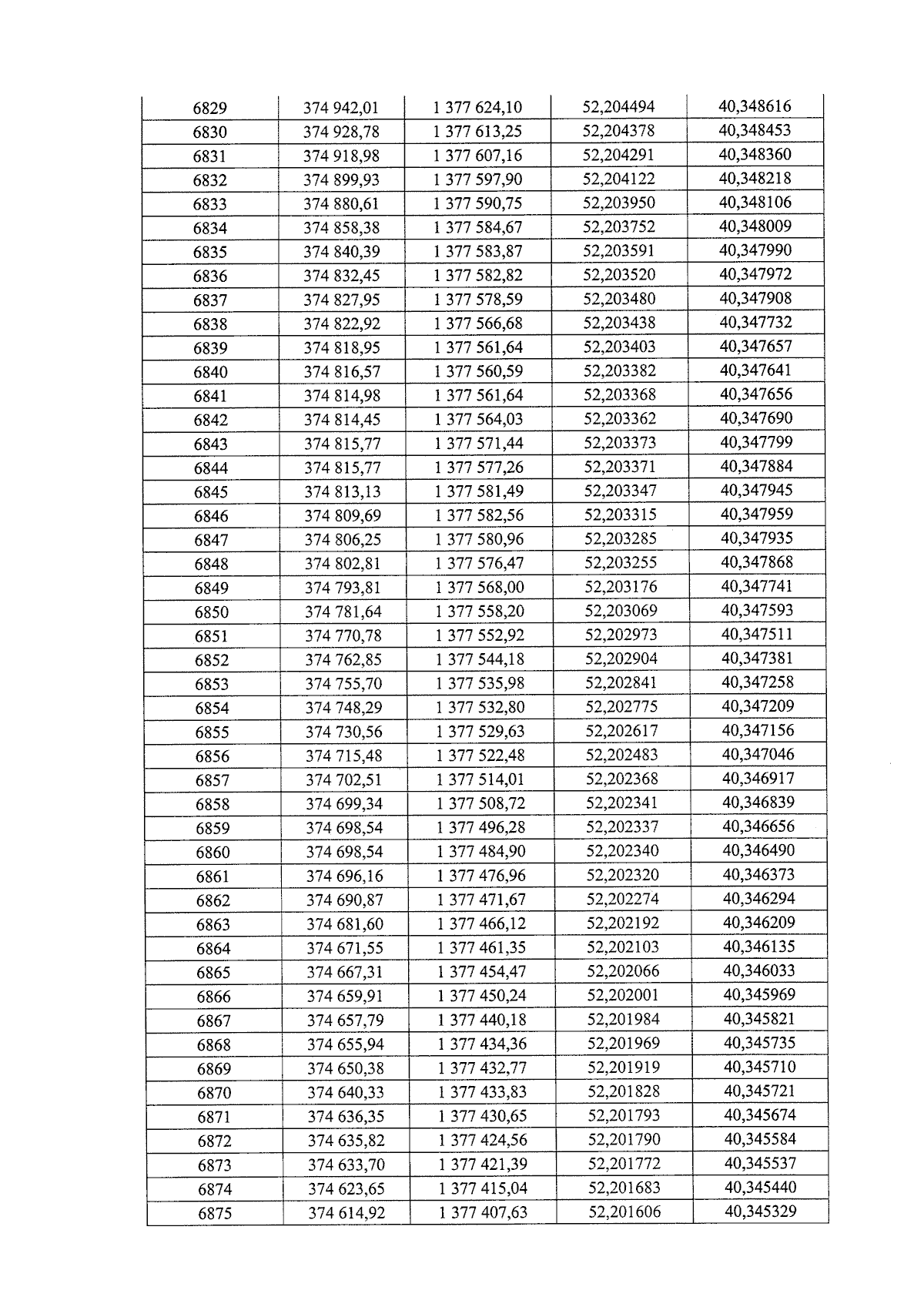 | 6829 | 374 942,01 | 1 377 624,10 | 52,204494 | 40,348616 |
|---|---|---|---|---|
| 6830 | 374 928,78 | 1 377 613,25 | 52,204378 | 40,348453 |
| 6831 | 374 918,98 | 1 377 607,16 | 52,204291 | 40,348360 |
| 6832 | 374 899,93 | 1 377 597,90 | 52,204122 | 40,348218 |
| 6833 | 374 880,61 | 1 377 590,75 | 52,203950 | 40,348106 |
| 6834 | 374 858,38 | 1 377 584,67 | 52,203752 | 40,348009 |
| 6835 | 374 840,39 | 1 377 583,87 | 52,203591 | 40,347990 |
| 6836 | 374 832,45 | 1 377 582,82 | 52,203520 | 40,347972 |
| 6837 | 374 827,95 | 1 377 578,59 | 52,203480 | 40,347908 |
| 6838 | 374 822,92 | 1 377 566,68 | 52,203438 | 40,347732 |
| 6839 | 374 818,95 | 1 377 561,64 | 52,203403 | 40,347657 |
| 6840 | 374 816,57 | 1 377 560,59 | 52,203382 | 40,347641 |
| 6841 | 374 814,98 | 1 377 561,64 | 52,203368 | 40,347656 |
| 6842 | 374 814,45 | 1 377 564,03 | 52,203362 | 40,347690 |
| 6843 | 374 815,77 | 1 377 571,44 | 52,203373 | 40,347799 |
| 6844 | 374 815,77 | 1 377 577,26 | 52,203371 | 40,347884 |
| 6845 | 374 813,13 | 1 377 581,49 | 52,203347 | 40,347945 |
| 6846 | 374 809,69 | 1 377 582,56 | 52,203315 | 40,347959 |
| 6847 | 374 806,25 | 1 377 580,96 | 52,203285 | 40,347935 |
| 6848 | 374 802,81 | 1 377 576,47 | 52,203255 | 40,347868 |
| 6849 | 374 793,81 | 1 377 568,00 | 52,203176 | 40,347741 |
| 6850 | 374 781,64 | 1 377 558,20 | 52,203069 | 40,347593 |
| 6851 | 374 770,78 | 1 377 552,92 | 52,202973 | 40,347511 |
| 6852 | 374 762,85 | 1 377 544,18 | 52,202904 | 40,347381 |
| 6853 | 374 755,70 | 1 377 535,98 | 52,202841 | 40,347258 |
| 6854 | 374 748,29 | 1 377 532,80 | 52,202775 | 40,347209 |
| 6855 | 374 730,56 | 1 377 529,63 | 52,202617 | 40,347156 |
| 6856 | 374 715,48 | 1 377 522,48 | 52,202483 | 40,347046 |
| 6857 | 374 702,51 | 1 377 514,01 | 52,202368 | 40,346917 |
| 6858 | 374 699,34 | 1 377 508,72 | 52,202341 | 40,346839 |
| 6859 | 374 698,54 | 1 377 496,28 | 52,202337 | 40,346656 |
| 6860 | 374 698,54 | 1 377 484,90 | 52,202340 | 40,346490 |
| 6861 | 374 696,16 | 1 377 476,96 | 52,202320 | 40,346373 |
| 6862 | 374 690,87 | 1 377 471,67 | 52,202274 | 40,346294 |
| 6863 | 374 681,60 | 1 377 466,12 | 52,202192 | 40,346209 |
| 6864 | 374 671,55 | 1 377 461,35 | 52,202103 | 40,346135 |
| 6865 | 374 667,31 | 1 377 454,47 | 52,202066 | 40,346033 |
| 6866 | 374 659,91 | 1 377 450,24 | 52,202001 | 40,345969 |
| 6867 | 374 657,79 | 1 377 440,18 | 52,201984 | 40,345821 |
| 6868 | 374 655,94 | 1 377 434,36 | 52,201969 | 40,345735 |
| 6869 | 374 650,38 | 1 377 432,77 | 52,201919 | 40,345710 |
| 6870 | 374 640,33 | 1 377 433,83 | 52,201828 | 40,345721 |
| 6871 | 374 636,35 | 1 377 430,65 | 52,201793 | 40,345674 |
| 6872 | 374 635,82 | 1 377 424,56 | 52,201790 | 40,345584 |
| 6873 | 374 633,70 | 1 377 421,39 | 52,201772 | 40,345537 |
| 6874 | 374 623,65 | 1 377 415,04 | 52,201683 | 40,345440 |
| 6875 | 374 614,92 | 1 377 407,63 | 52,201606 | 40,345329 |